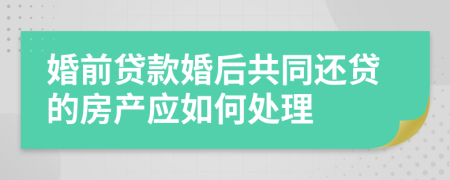 婚前贷款婚后共同还贷的房产应如何处理